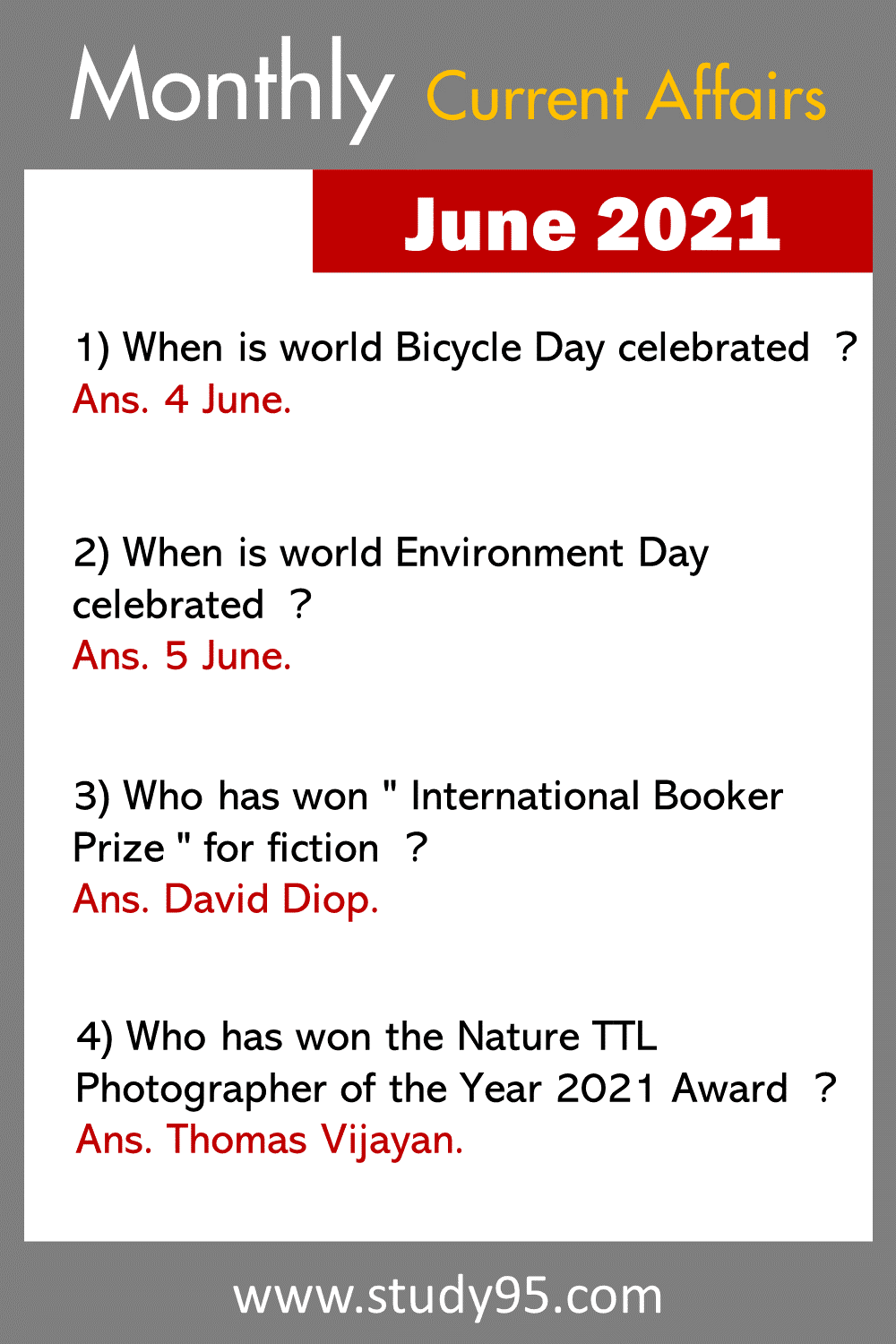 Monthly Current Affairs

June 2021

1) When is world Bicycle Day celebrated ?
Ans. 4 June.

2) When is world Environment Day celebrated ?
Ans. 5 June.

3) Who has won " International Booker Prize " for fiction ?
Ans. David Diop.

4) Who has won the Nature TTL Photographer of the Year 2021 Award ?
Ans. Thomas Vijayan.

www.study95.com